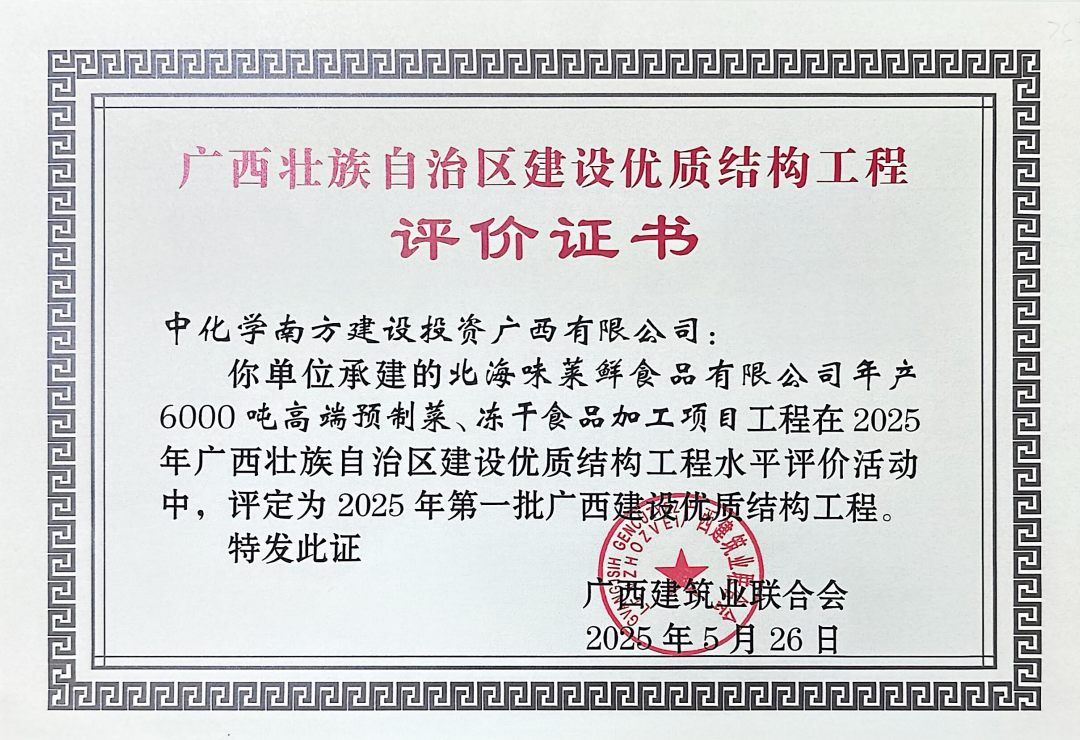 广西壮族自治区建设优质结构工程

评价证书

中化学南方建设投资广西有限公司：

你单位承建的北海味莱鲜食品有限公司年产6000吨高端预制菜、冻干食品加工项目工程在2025年广西壮族自治区建设优质结构工程水平评价活动中，评定为2025年第一批广西建设优质结构工程。

特发此证

广西建筑业联合会
2025年5月26日